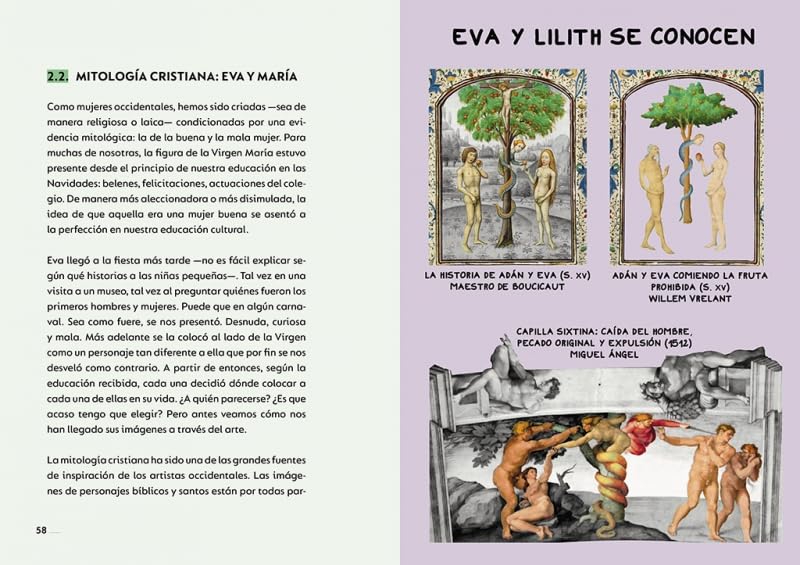 2.2. MITOLOGÍA CRISTIANA: EVA Y MARÍA

Como mujeres occidentales, hemos sido criadas —sea de manera religiosa o laica— condicionadas por una evidencia mitológica: la de la buena y la mala mujer. Para muchas de nosotras, la figura de la Virgen María estuvo presente desde el principio de nuestra educación en las Navidades: belenes, felicitaciones, actuaciones del colegio. De manera más aleccionadora o más disimulada, la idea de que aquella era una mujer buena se asentó a la perfección en nuestra educación cultural.

Eva llegó a la fiesta más tarde —no es fácil explicar según qué historias a las niñas pequeñas—. Tal vez en una visita a un museo, tal vez al preguntar quiénes fueron los primeros hombres y mujeres. Puede que en algún carnaval. Sea como fuere, se nos presentó. Desnuda, curiosa y mala. Más adelante se la colocó al lado de la Virgen como un personaje tan diferente a ella que por fin se nos desveló como contrario. A partir de entonces, según la educación recibida, cada una decidió dónde colocar a cada una de ellas en su vida. ¿A quién parecerse? ¿Es que acaso tengo que elegir? Pero antes veamos cómo nos han llegado sus imágenes a través del arte.

La mitología cristiana ha sido una de las grandes fuentes de inspiración de los artistas occidentales. Las imágenes de personajes bíblicos y santos están por todos par-

58

EVA Y LILITH SE CONOCEN

LA HISTORIA DE ADÁN Y EVA (S. XV)
MAESTRO DE BOUCICAUT

ADÁN Y EVA COMIENDO LA FRUTA
PROHIBIDA (S. XV)
WILLEM VRELANT

CAPILLA SIXTINA: CAÍDA DEL HOMBRE,
PECADO ORIGINAL Y EXPULSIÓN (1512)
MIGUEL ÁNGEL